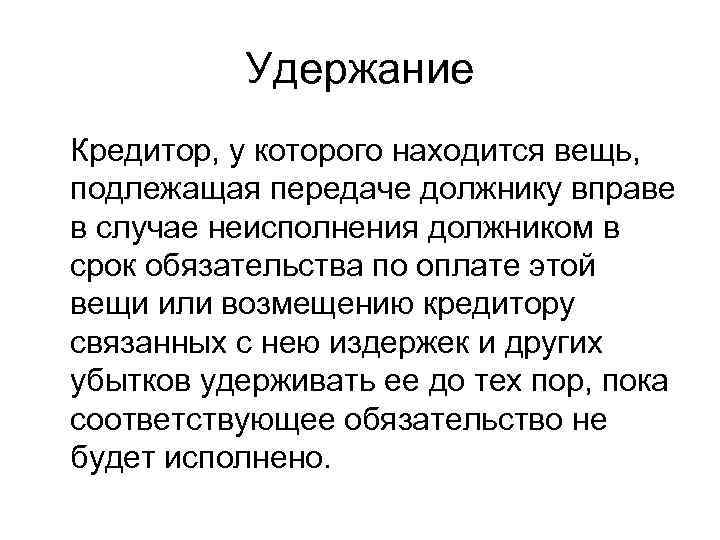 Удержание

Кредитор, у которого находится вещь, подлежащая передаче должнику вправе в случае неисполнения должником в срок обязательства по оплате этой вещи или возмещению кредитору связанных с нею издержек и других убытков удерживать ее до тех пор, пока соответствующее обязательство не будет исполнено.